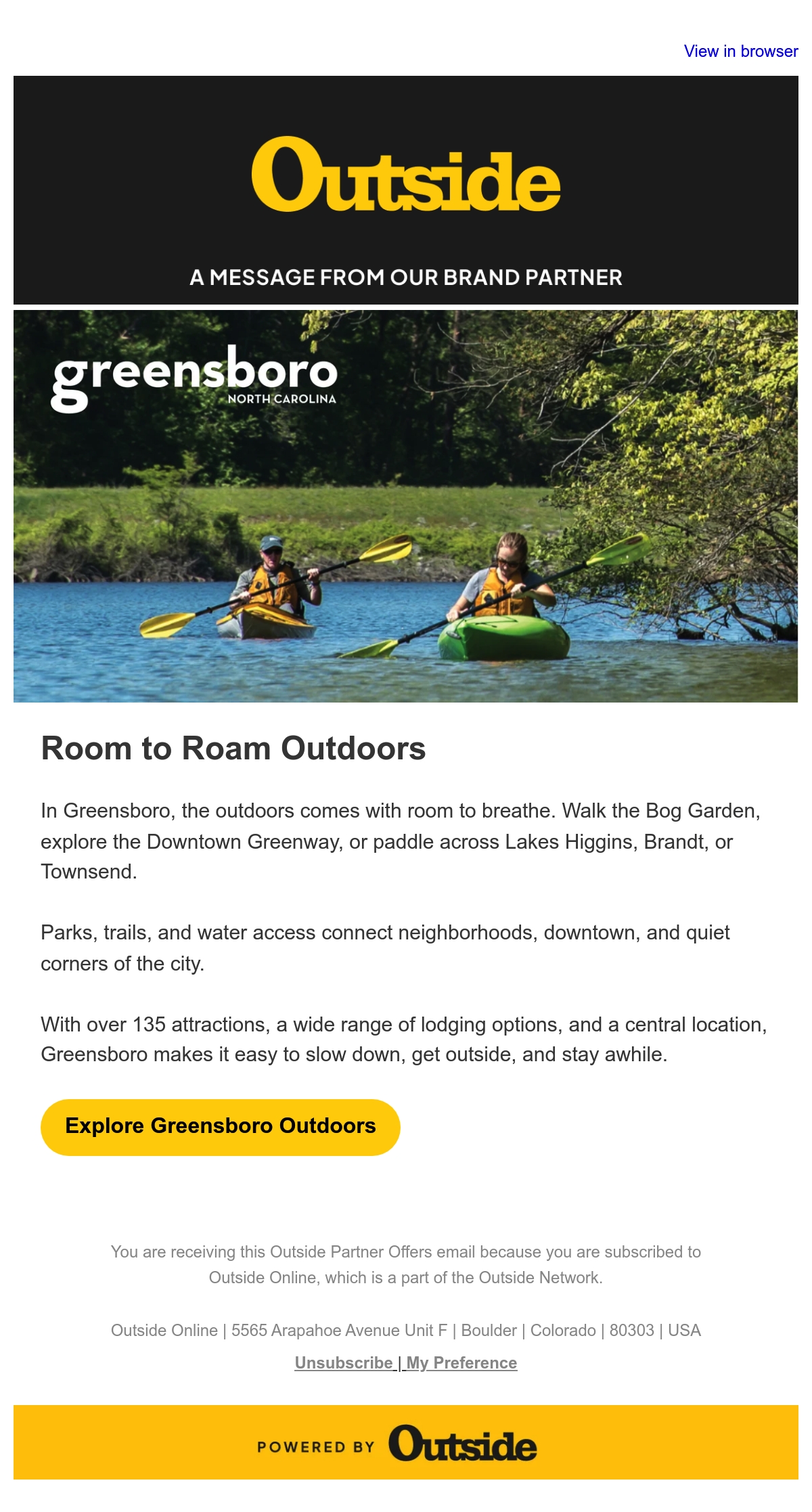 View in browser

Outside

A MESSAGE FROM OUR BRAND PARTNER

greensboro
NORTH CAROLINA

Room to Roam Outdoors

In Greensboro, the outdoors comes with room to breathe. Walk the Bog Garden, explore the Downtown Greenway, or paddle across Lakes Higgins, Brandt, or Townsend.

Parks, trails, and water access connect neighborhoods, downtown, and quiet corners of the city.

With over 135 attractions, a wide range of lodging options, and a central location, Greensboro makes it easy to slow down, get outside, and stay awhile.

Explore Greensboro Outdoors

You are receiving this Outside Partner Offers email because you are subscribed to Outside Online, which is a part of the Outside Network.

Outside Online | 5565 Arapahoe Avenue Unit F | Boulder | Colorado | 80303 | USA

Unsubscribe | My Preference

POWERED BY Outside